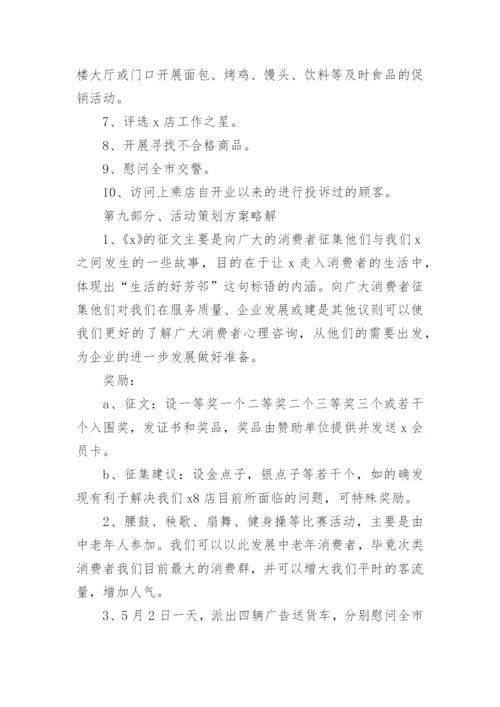 楼大厅或门口开展面包、烤鸡、馒头、饮料等及时食品的促销活动。

7、评选 x 店工作之星。

8、开展寻找不合格商品。

9、慰问全市交警。

10、访问上乘店自开业以来的进行投诉过的顾客。

第九部分、活动策划方案略解

1、《x》的征文主要是向广大的消费者征集他们与我们 x 之间发生的一些故事，目的在于让 x 走入消费者的生活中，体现出“生活的好芳邻”这句标语的内涵。向广大消费者征集他们对我们在服务质量、企业发展或建是其他议则可以使我们更好的了解广大消费者心理咨询，从他们的需要出发，为企业的进一步发展做好准备。

奖励：

a、征文：设一等奖一个二等奖二个三等奖三个或若干个入围奖，发证书和奖品，奖品由赞助单位提供并发送 x 会员卡。

b、征集建议：设金点子，银点子等若干个，如的确发现有利于解决我们 x8 店目前所面临的问题，可特殊奖励。

2、腰鼓、秧歌、扇舞、健身操等比赛活动，主要是由中老年人参加。我们可以以此发展中老年消费者，毕竟次类消费者我们目前最大的消费群，并可以增大我们平时的客流量，增加人气。

3、5 月 2 日一天，派出四辆广告送货车，分别慰问全市